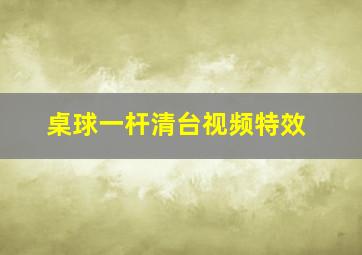 桌球一杆清台视频特效